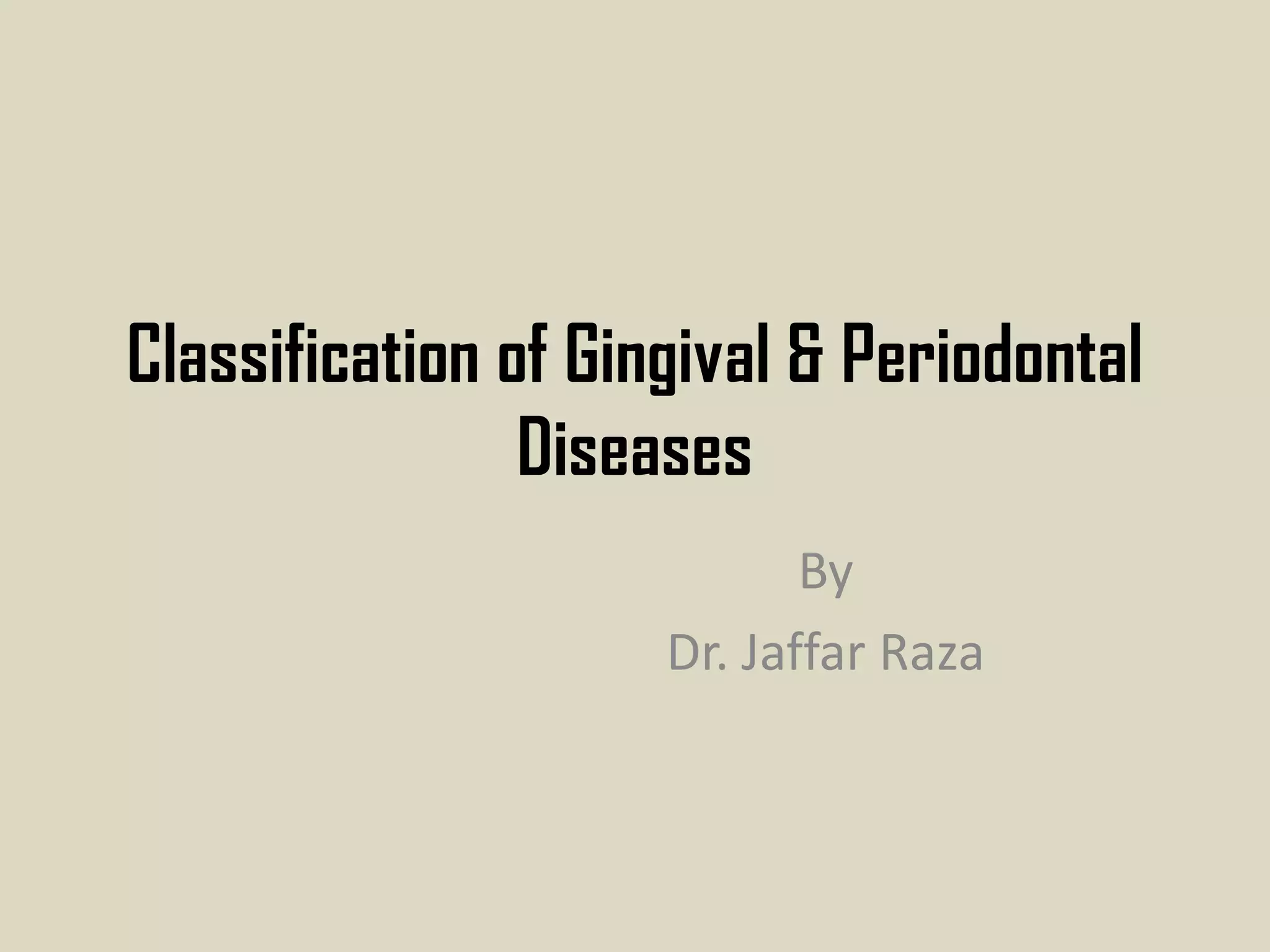 Classification of Gingival & Periodontal Diseases

By

Dr. Jaffar Raza